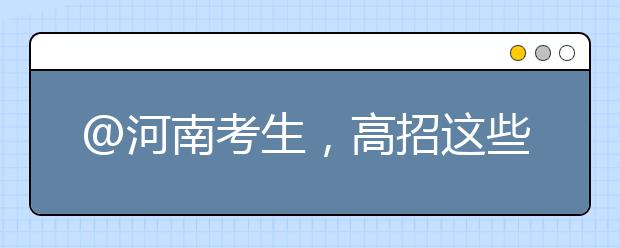 @河南考生，高招这些